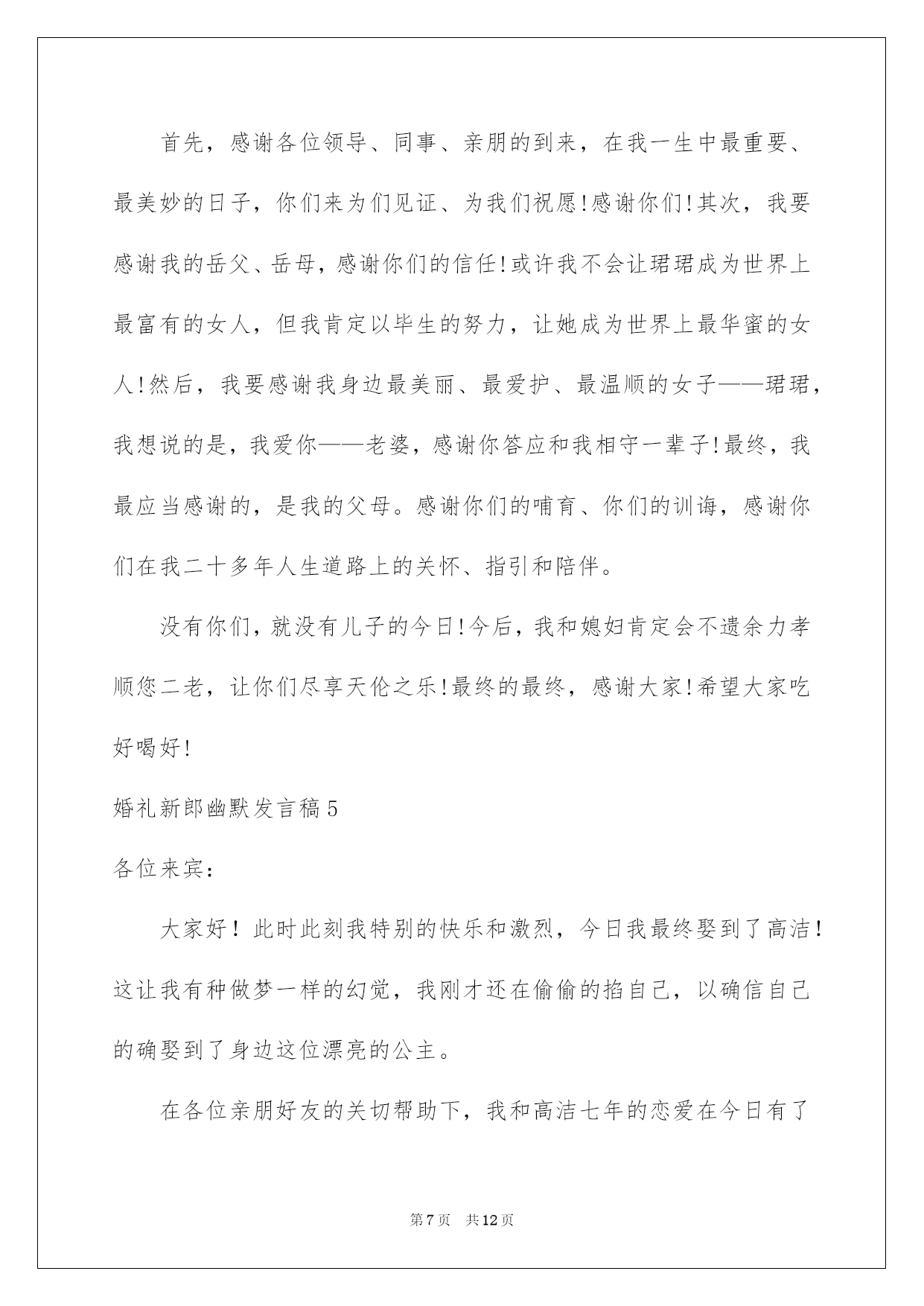 首先，感谢各位领导、同事、亲朋的到来，在我一生中最重要、最美妙的日子，你们来为们见证、为我们祝愿!感谢你们!其次，我要感谢我的岳父、岳母，感谢你们的信任!或许我不会让珺珺成为世界上最富有的女人，但我肯定以毕生的努力，让她成为世界上最华蜜的女人!然后，我要感谢我身边最美丽、最爱护、最温顺的女子——珺珺，我想说的是，我爱你——老婆，感谢你答应和我相守一辈子!最终，我最应当感谢的，是我的父母。感谢你们的哺育、你们的训诲，感谢你们在我二十多年人生道路上的关怀、指引和陪伴。

没有你们，就没有儿子的今日!今后，我和媳妇肯定会不遗余力孝顺您二老，让你们尽享天伦之乐!最终的最终，感谢大家!希望大家吃好喝好!

婚礼新郎幽默发言稿5

各位来宾:

大家好！此时此刻我特别的快乐和激烈，今日我最终娶到了高洁！这让我有种做梦一样的幻觉，我刚才还在偷偷的掐自己，以确信自己的确娶到了身边这位漂亮的公主。

在各位亲朋好友的关切帮助下，我和高洁七年的恋爱在今日有了

第7页　共12页